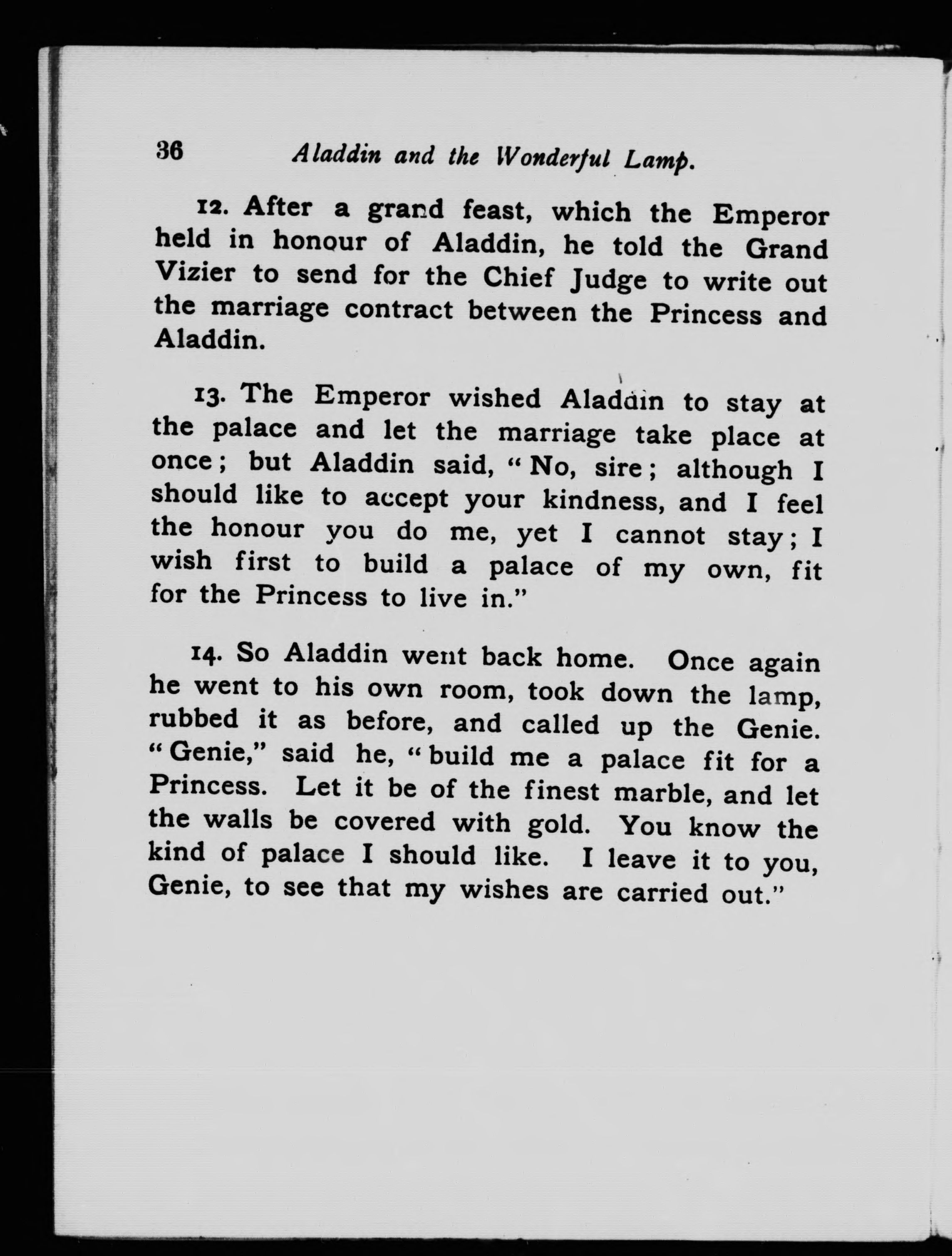 36 Aladdin and the Wonderful Lamp.

12. After a grand feast, which the Emperor held in honour of Aladdin, he told the Grand Vizier to send for the Chief Judge to write out the marriage contract between the Princess and Aladdin.

13. The Emperor wished Aladdin to stay at the palace and let the marriage take place at once; but Aladdin said, "No, sire; although I should like to accept your kindness, and I feel the honour you do me, yet I cannot stay; I wish first to build a palace of my own, fit for the Princess to live in."

14. So Aladdin went back home. Once again he went to his own room, took down the lamp, rubbed it as before, and called up the Genie. "Genie," said he, "build me a palace fit for a Princess. Let it be of the finest marble, and let the walls be covered with gold. You know the kind of palace I should like. I leave it to you, Genie, to see that my wishes are carried out."